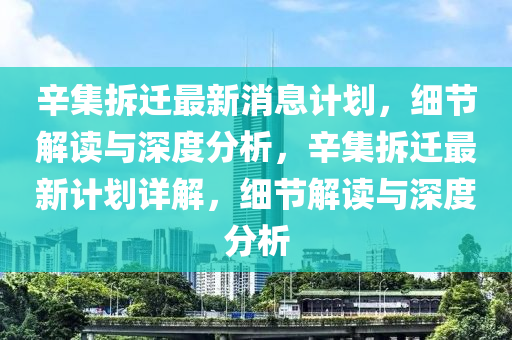 辛集拆迁最新消息计划，细节解读与深度分析，辛集拆迁最新计划详解，细节解读与深度分析